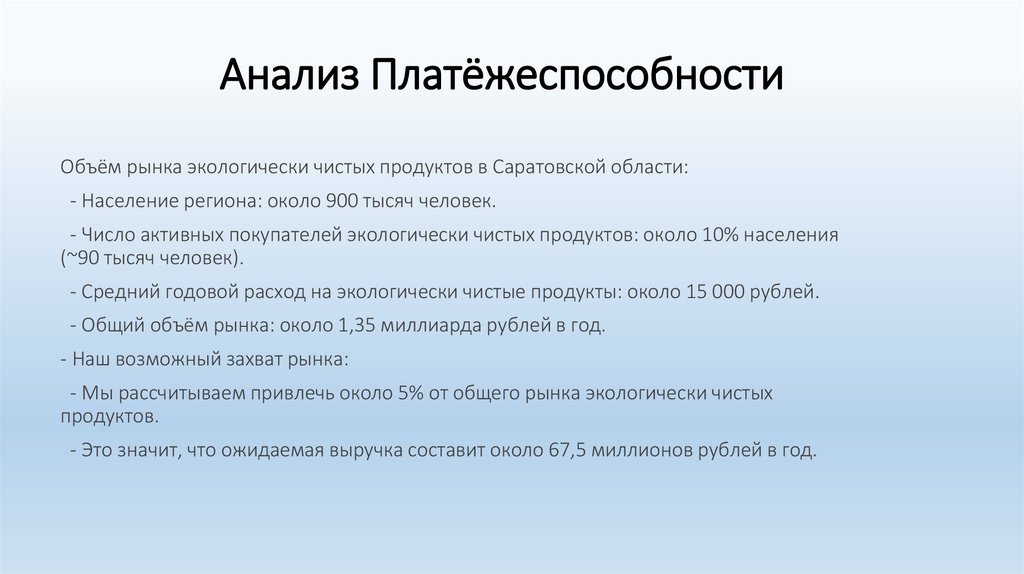 Анализ Платёжеспособности

Объём рынка экологически чистых продуктов в Саратовской области:

- Население региона: около 900 тысяч человек.

- Число активных покупателей экологически чистых продуктов: около 10% населения (~90 тысяч человек).

- Средний годовой расход на экологически чистые продукты: около 15 000 рублей.

- Общий объём рынка: около 1,35 миллиарда рублей в год.

- Наш возможный захват рынка:

- Мы рассчитываем привлечь около 5% от общего рынка экологически чистых продуктов.

- Это значит, что ожидаемая выручка составит около 67,5 миллионов рублей в год.